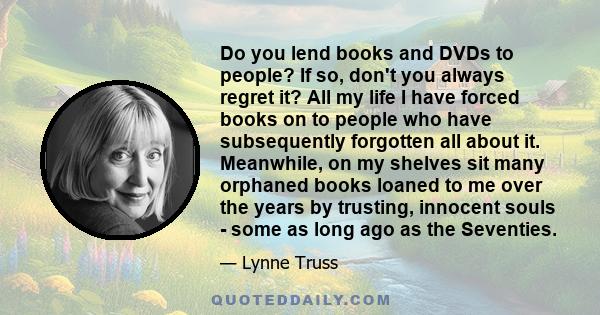 Do you lend books and DVDs to people? If so, don't you always regret it? All my life I have forced books on to people who have subsequently forgotten all about it. Meanwhile, on my shelves sit many orphaned books loaned to me over the years by trusting, innocent souls - some as long ago as the Seventies.

— Lynne Truss

QUOTEDDAILY.COM